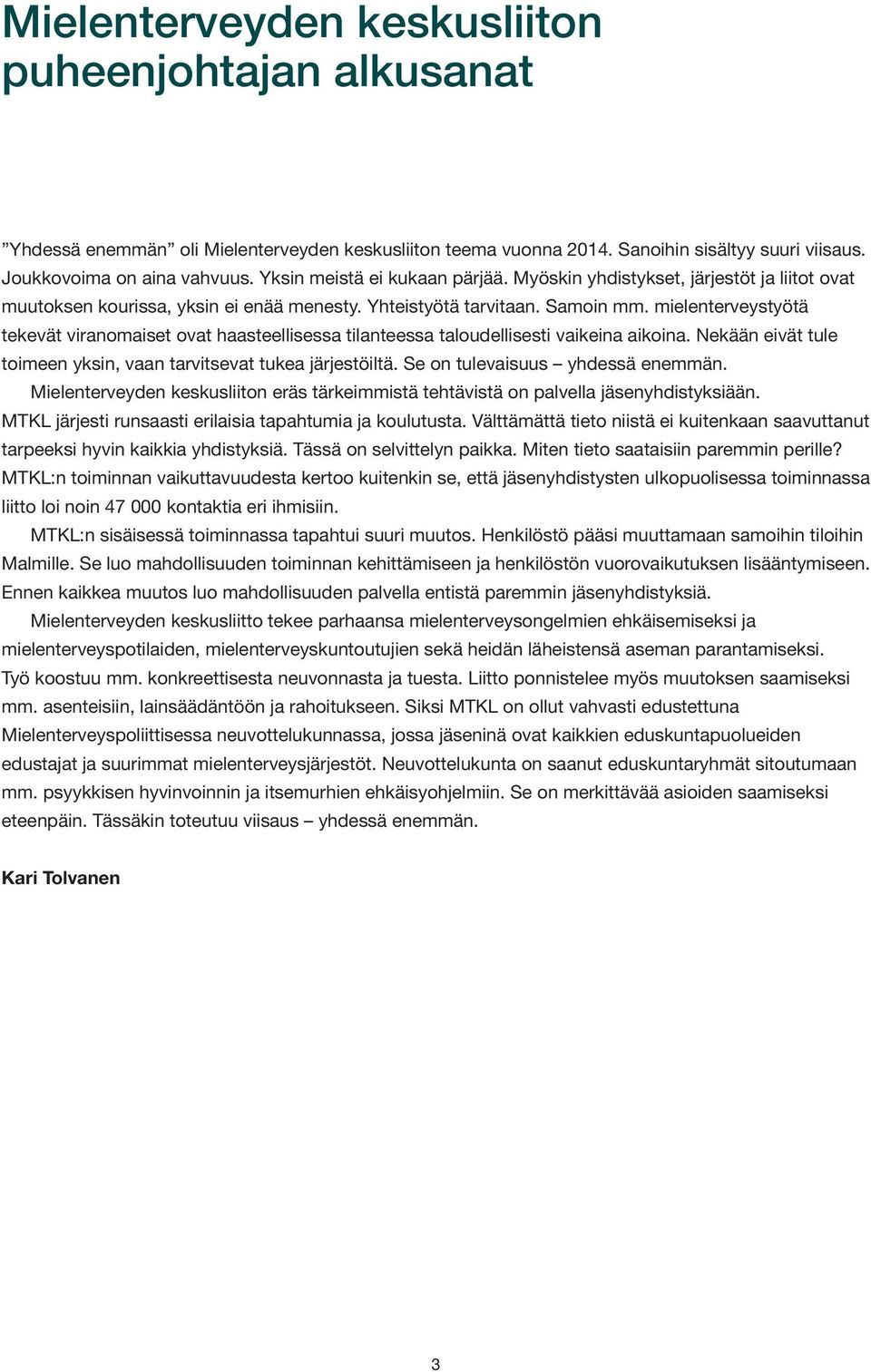 Mielenterveyden keskusliiton puheenjohtajan alkusanat

”Yhdessä enemmän” oli Mielenterveyden keskusliiton teema vuonna 2014. Sanoihin sisältyy suuri viisaus. Joukkovoima on aina vahvuus. Yksin meistä ei kukaan pärjää. Myöskin yhdistykset, järjestöt ja liitot ovat muutoksen kourissa, yksin ei enää menesty. Yhteistyötä tarvitaan. Samoin mm. mielenterveystyötä tekevät viranomaiset ovat haasteellisessa tilanteessa taloudellisesti vaikeina aikoina. Nekään eivät tule toimeen yksin, vaan tarvitsevat tukea järjestöiltä. Se on tulevaisuus – yhdessä enemmän.

Mielenterveyden keskusliiton eräs tärkeimmistä tehtävistä on palvella jäsenyhdistyksiään. MTKL järjesti runsaasti erilaisia tapahtumia ja koulutusta. Välttämättä tieto niistä ei kuitenkaan saavuttanut tarpeeksi hyvin kaikkia yhdistyksiä. Tässä on selvittelyn paikka. Miten tieto saataisiin paremmin perille? MTKL:n toiminnan vaikuttavuudesta kertoo kuitenkin se, että jäsenyhdistysten ulkopuolisessa toiminnassa liitto loi noin 47 000 kontaktia eri ihmisiin.

MTKL:n sisäisessä toiminnassa tapahtui suuri muutos. Henkilöstö pääsi muuttamaan samoihin tiloihin Malmille. Se luo mahdollisuuden toiminnan kehittämiseen ja henkilöstön vuorovaikutuksen lisääntymiseen. Ennen kaikkea muutos luo mahdollisuuden palvella entistä paremmin jäsenyhdistyksiä.

Mielenterveyden keskusliitto tekee parhaansa mielenterveysongelmien ehkäisemiseksi ja mielenterveyspotilaiden, mielenterveyskuntoutujien sekä heidän läheistensä aseman parantamiseksi. Työ koostuu mm. konkreettisesta neuvonnasta ja tuesta. Liitto ponnistelee myös muutoksen saamiseksi mm. asenteisiin, lainsäädäntöön ja rahoitukseen. Siksi MTKL on ollut vahvasti edustettuna Mielenterveyspoliittisessa neuvottelukunnassa, jossa jäseninä ovat kaikkien eduskuntapuolueiden edustajat ja suurimmat mielenterveysjärjestöt. Neuvottelukunta on saanut eduskuntaryhmät sitoutumaan mm. psyykkisen hyvinvoinnin ja itsemurhien ehkäisyohjelmiin. Se on merkittävää asioiden saamiseksi eteenpäin. Tässäkin toteutuu viisaus – yhdessä enemmän.

Kari Tolvanen

3